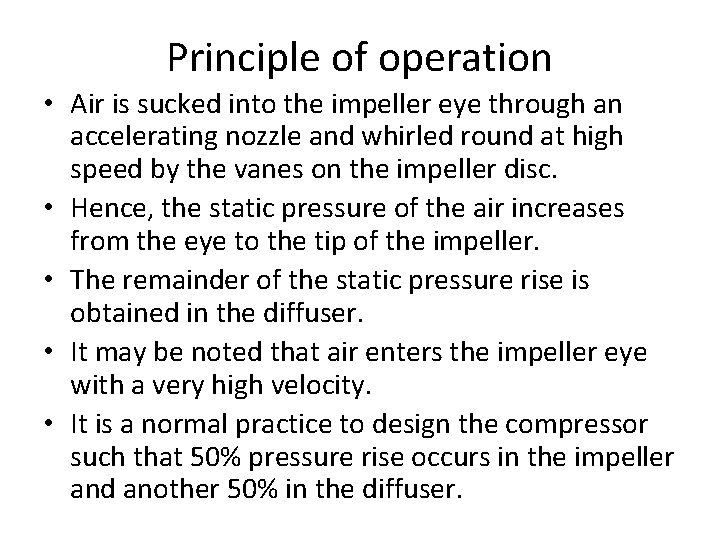 Principle of operation

• Air is sucked into the impeller eye through an accelerating nozzle and whirled round at high speed by the vanes on the impeller disc.
• Hence, the static pressure of the air increases from the eye to the tip of the impeller.
• The remainder of the static pressure rise is obtained in the diffuser.
• It may be noted that air enters the impeller eye with a very high velocity.
• It is a normal practice to design the compressor such that 50% pressure rise occurs in the impeller and another 50% in the diffuser.